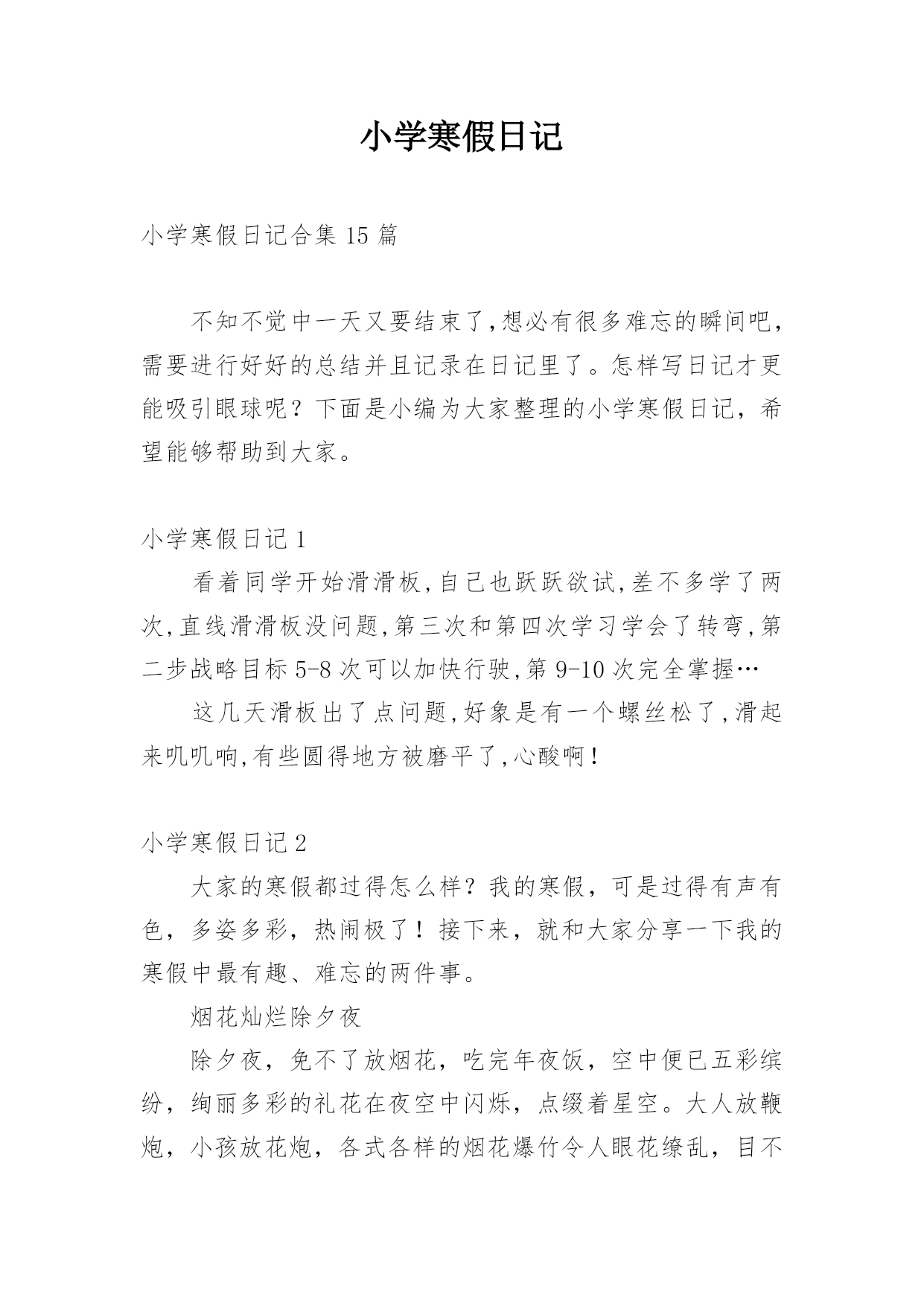 小学寒假日记

小学寒假日记合集 15 篇

不知不觉中一天又要结束了,想必有很多难忘的瞬间吧,需要进行好好的总结并且记录在日记里了。怎样写日记才更能吸引眼球呢？下面是小编为大家整理的小学寒假日记，希望能够帮助到大家。

小学寒假日记 1

看着同学开始滑滑板,自己也跃跃欲试,差不多学了两次,直线滑滑板没问题,第三次和第四次学习学会了转弯,第二步战略目标 5-8 次可以加快行驶,第 9-10 次完全掌握…

这几天滑板出了点问题,好象是有一个螺丝松了,滑起来叽叽响,有些圆得地方被磨平了,心酸啊!

小学寒假日记 2

大家的寒假都过得怎么样？我的寒假，可是过得有声有色，多姿多彩，热闹极了！接下来，就和大家分享一下我的寒假中最有趣、难忘的两件事。

烟花灿烂除夕夜

除夕夜，免不了放烟花，吃完年夜饭，空中便已五彩缤纷，绚丽多彩的礼花在夜空中闪烁，点缀着星空。大人放鞭炮，小孩放花炮，各式各样的烟花爆竹令人眼花缭乱，目不